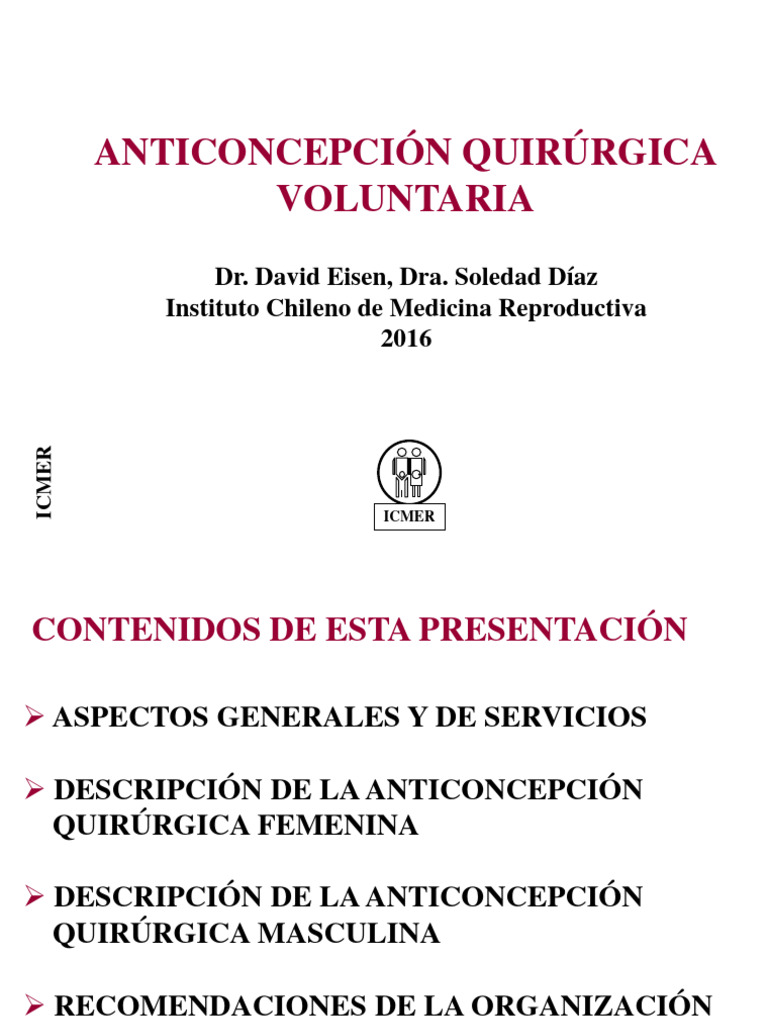 ANTICONCEPCIÓN QUIRÚRGICA VOLUNTARIA

Dr. David Eisen, Dra. Soledad Díaz
Instituto Chileno de Medicina Reproductiva
2016

ICMER

ICMER

CONTENIDOS DE ESTA PRESENTACIÓN

➢ ASPECTOS GENERALES Y DE SERVICIOS

➢ DESCRIPCIÓN DE LA ANTICONCEPCIÓN QUIRÚRGICA FEMENINA

➢ DESCRIPCIÓN DE LA ANTICONCEPCIÓN QUIRÚRGICA MASCULINA

➢ RECOMENDACIONES DE LA ORGANIZACIÓN